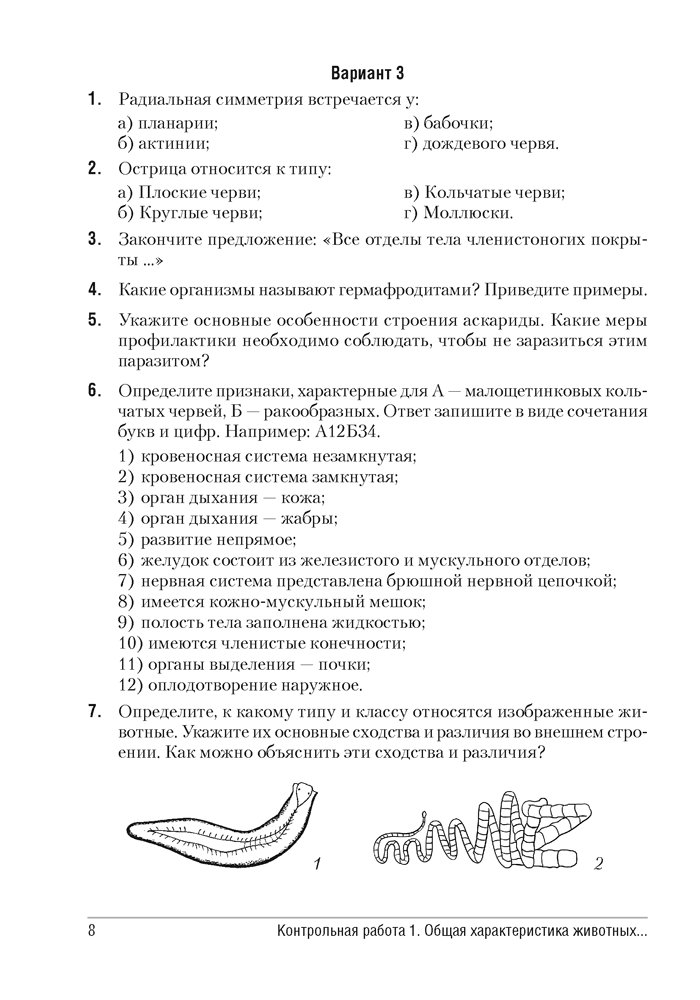 Вариант 3

1. Радиальная симметрия встречается у:
а) планарии;
б) актинии;
в) бабочки;
г) дождевого червя.

2. Острица относится к типу:
а) Плоские черви;
б) Круглые черви;
в) Кольчатые черви;
г) Моллюски.

3. Закончите предложение: «Все отделы тела членистоногих покрыты ...»

4. Какие организмы называют гермафродитами? Приведите примеры.

5. Укажите основные особенности строения аскариды. Какие меры профилактики необходимо соблюдать, чтобы не заразиться этим паразитом?

6. Определите признаки, характерные для А — малощетинковых кольчатых червей, Б — ракообразных. Ответ запишите в виде сочетания букв и цифр. Например: А12Б34.
1) кровеносная система незамкнутая;
2) кровеносная система замкнутая;
3) орган дыхания — кожа;
4) орган дыхания — жабры;
5) развитие непрямое;
6) желудок состоит из железистого и мускульного отделов;
7) нервная система представлена брюшной нервной цепочкой;
8) имеется кожно-мускульный мешок;
9) полость тела заполнена жидкостью;
10) имеются членистые конечности;
11) органы выделения — почки;
12) оплодотворение наружное.

7. Определите, к какому типу и классу относятся изображенные животные. Укажите их основные сходства и различия во внешнем строении. Как можно объяснить эти сходства и различия?

1

2

8 Контрольная работа 1. Общая характеристика животных...